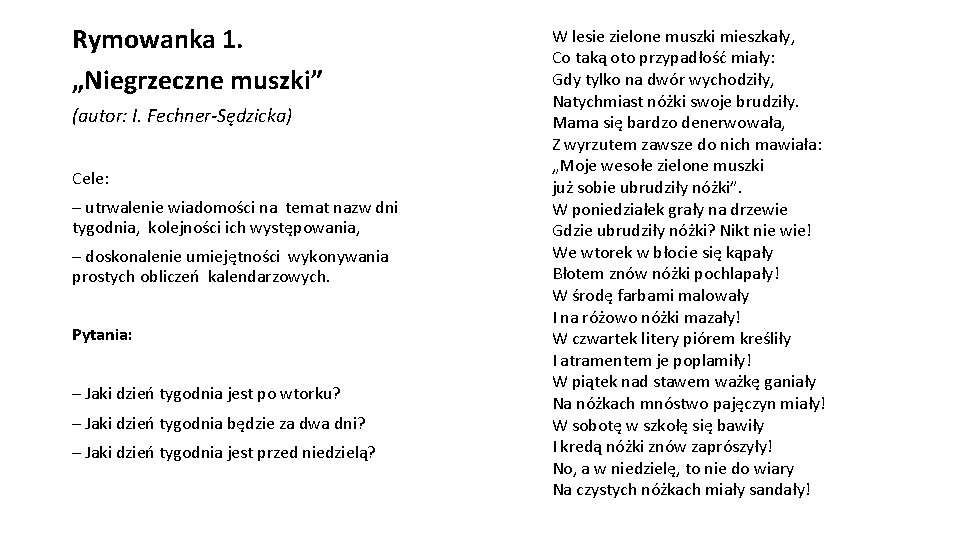 Rymowanka 1.
„Niegrzeczne muszki”
(autor: I. Fechner-Sędzicka)

Cele:
– utrwalenie wiadomości na temat nazw dni tygodnia, kolejności ich występowania,
– doskonalenie umiejętności wykonywania prostych obliczeń kalendarzowych.

Pytania:

– Jaki dzień tygodnia jest po wtorku?
– Jaki dzień tygodnia będzie za dwa dni?
– Jaki dzień tygodnia jest przed niedzielą?

W lesie zielone muszki mieszkały,
Co taką oto przypadłość miały:
Gdy tylko na dwór wychodziły,
Natychmiast nóżki swoje brudziły.
Mama się bardzo denerwowała,
Z wyrzutem zawsze do nich mawiała:
„Moje wesołe zielone muszki
już sobie ubrudziły nóżki”.
W poniedziałek grały na drzewie
Gdzie ubrudziły nóżki? Nikt nie wie!
We wtorek w błocie się kąpały
Błotem znów nóżki pochlapały!
W środę farbami malowały
I na różowo nóżki mazały!
W czwartek litery piórem kreśliły
I atramentem je poplamiły!
W piątek nad stawem ważkę ganiały
Na nóżkach mnóstwo pajęczyn miały!
W sobotę w szkołę się bawiły
I kredą nóżki znów zaprószyły!
No, a w niedzielę, to nie do wiary
Na czystych nóżkach miały sandały!